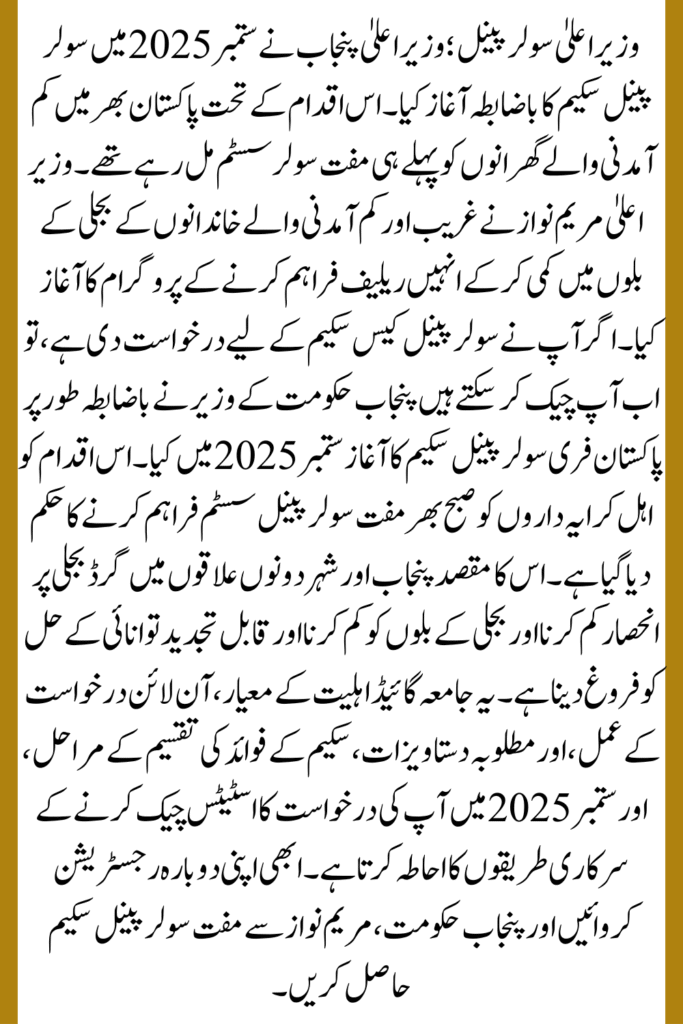 وزیر اعلیٰ سولر پینل؛ وزیر اعلیٰ پنجاب نے ستمبر 2025 میں سولر پینل سکیم کا باضابطہ آغاز کیا۔ اس اقدام کے تحت پاکستان بھر میں کم آمدنی والے گھرانوں کو پہلے ہی مفت سولر سسٹم مل رہے تھے۔ وزیر اعلیٰ مریم نواز نے غریب اور کم آمدنی والے خاندانوں کے بجلی کے بلوں میں کمی کر کے انہیں ریلیف فراہم کرنے کے پروگرام کا آغاز کیا۔ اگر آپ نے سولر پینل کیس سکیم کے لیے درخواست دی ہے، تو اب آپ چیک کر سکتے ہیں پنجاب حکومت کے وزیر نے باضابطہ طور پر پاکستان فری سولر پینل سکیم کا آغاز ستمبر 2025 میں کیا۔ اس اقدام کو اہل کرایہ داروں کو صبح بھر مفت سولر پینل سسٹم فراہم کرنے کا حکم دیا گیا ہے۔ اس کا مقصد پنجاب اور شہر دونوں علاقوں میں گرڈ بجلی پر انحصار کم کرنا اور بجلی کے بلوں کو کم کرنا اور قابل تجدید توانائی کے حل کو فروغ دینا ہے۔ یہ جامعہ گائیڈ اہلیت کے معیار، آن لائن درخواست کے عمل، اور مطلوبہ دستاویزات، سکیم کے فوائد کی تقسیم کے مراحل، اور ستمبر 2025 میں آپ کی درخواست کا اسٹیٹس چیک کرنے کے سرکاری طریقوں کا احاطہ کرتا ہے۔ ابھی اپنی دوبارہ رجسٹریشن کروائیں اور پنجاب حکومت، مریم نواز سے مفت سولر پینل سکیم حاصل کریں۔